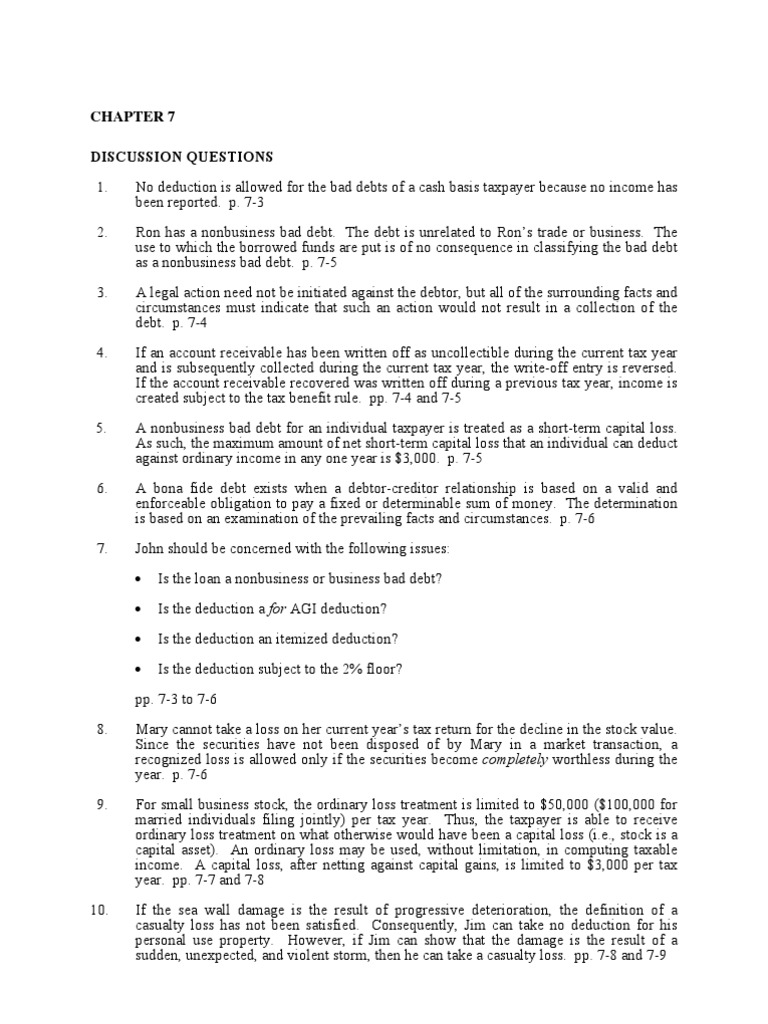 CHAPTER 7

DISCUSSION QUESTIONS

1. No deduction is allowed for the bad debts of a cash basis taxpayer because no income has been reported. p. 7-3

2. Ron has a nonbusiness bad debt. The debt is unrelated to Ron's trade or business. The use to which the borrowed funds are put is of no consequence in classifying the bad debt as a nonbusiness bad debt. p. 7-5

3. A legal action need not be initiated against the debtor, but all of the surrounding facts and circumstances must indicate that such an action would not result in a collection of the debt. p. 7-4

4. If an account receivable has been written off as uncollectible during the current tax year and is subsequently collected during the current tax year, the write-off entry is reversed. If the account receivable recovered was written off during a previous tax year, income is created subject to the tax benefit rule. pp. 7-4 and 7-5

5. A nonbusiness bad debt for an individual taxpayer is treated as a short-term capital loss. As such, the maximum amount of net short-term capital loss that an individual can deduct against ordinary income in any one year is $3,000. p. 7-5

6. A bona fide debt exists when a debtor-creditor relationship is based on a valid and enforceable obligation to pay a fixed or determinable sum of money. The determination is based on an examination of the prevailing facts and circumstances. p. 7-6

7. John should be concerned with the following issues:

• Is the loan a nonbusiness or business bad debt?

• Is the deduction a for AGI deduction?

• Is the deduction an itemized deduction?

• Is the deduction subject to the 2% floor?

pp. 7-3 to 7-6

8. Mary cannot take a loss on her current year's tax return for the decline in the stock value. Since the securities have not been disposed of by Mary in a market transaction, a recognized loss is allowed only if the securities become completely worthless during the year. p. 7-6

9. For small business stock, the ordinary loss treatment is limited to $50,000 ($100,000 for married individuals filing jointly) per tax year. Thus, the taxpayer is able to receive ordinary loss treatment on what otherwise would have been a capital loss (i.e., stock is a capital asset). An ordinary loss may be used, without limitation, in computing taxable income. A capital loss, after netting against capital gains, is limited to $3,000 per tax year. pp. 7-7 and 7-8

10. If the sea wall damage is the result of progressive deterioration, the definition of a casualty loss has not been satisfied. Consequently, Jim can take no deduction for his personal use property. However, if Jim can show that the damage is the result of a sudden, unexpected, and violent storm, then he can take a casualty loss. pp. 7-8 and 7-9